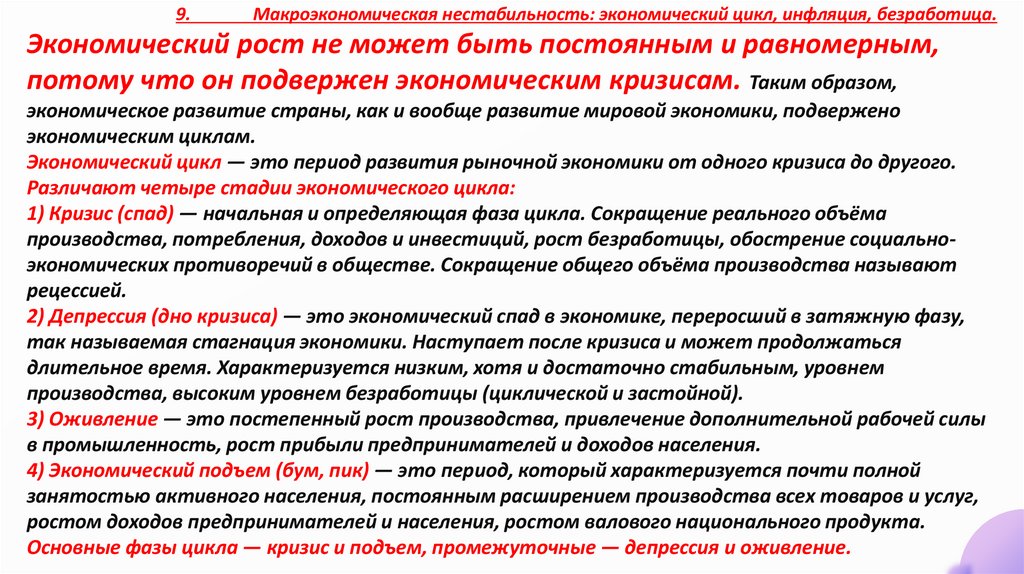 9. Макроэкономическая нестабильность: экономический цикл, инфляция, безработица.

Экономический рост не может быть постоянным и равномерным, потому что он подвержен экономическим кризисам. Таким образом, экономическое развитие страны, как и вообще развитие мировой экономики, подвержено экономическим циклам.
Экономический цикл — это период развития рыночной экономики от одного кризиса до другого.
Различают четыре стадии экономического цикла:
1) Кризис (спад) — начальная и определяющая фаза цикла. Сокращение реального объёма производства, потребления, доходов и инвестиций, рост безработицы, обострение социально-экономических противоречий в обществе. Сокращение общего объёма производства называют рецессией.
2) Депрессия (дно кризиса) — это экономический спад в экономике, переросший в затяжную фазу, так называемая стагнация экономики. Наступает после кризиса и может продолжаться длительное время. Характеризуется низким, хотя и достаточно стабильным, уровнем производства, высоким уровнем безработицы (циклической и застойной).
3) Оживление — это постепенный рост производства, привлечение дополнительной рабочей силы в промышленность, рост прибыли предпринимателей и доходов населения.
4) Экономический подъем (бум, пик) — это период, который характеризуется почти полной занятостью активного населения, постоянным расширением производства всех товаров и услуг, ростом доходов предпринимателей и населения, ростом валового национального продукта.
Основные фазы цикла — кризис и подъем, промежуточные — депрессия и оживление.